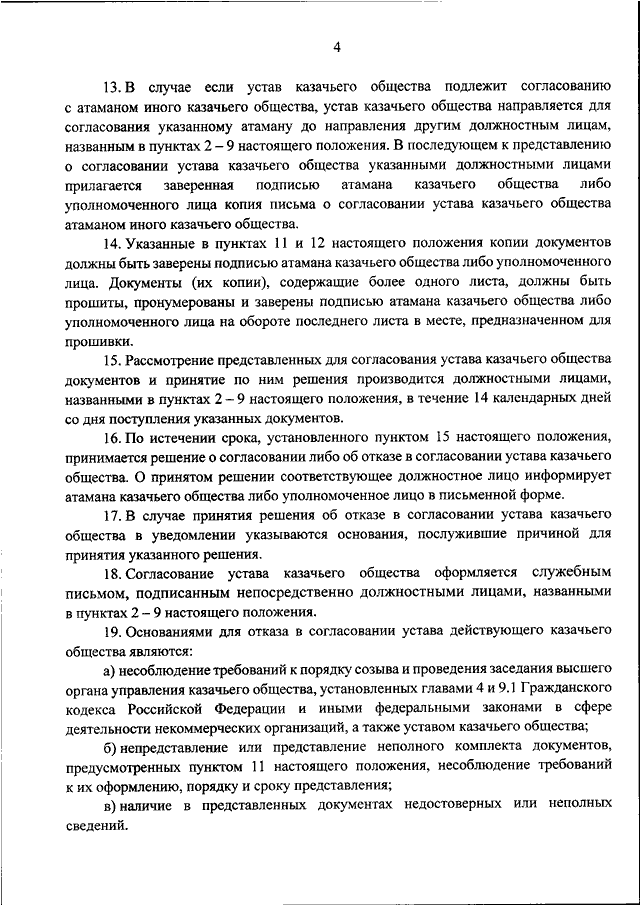 4

13. В случае если устав казачьего общества подлежит согласованию с атаманом иного казачьего общества, устав казачьего общества направляется для согласования указанному атаману до направления другим должностным лицам, названным в пунктах 2 – 9 настоящего положения. В последующем к представлению о согласовании устава казачьего общества указанными должностными лицами прилагается заверенная подписью атамана казачьего общества либо уполномоченного лица копия письма о согласовании устава казачьего общества атаманом иного казачьего общества.

14. Указанные в пунктах 11 и 12 настоящего положения копии документов должны быть заверены подписью атамана казачьего общества либо уполномоченного лица. Документы (их копии), содержащие более одного листа, должны быть прошиты, пронумерованы и заверены подписью атамана казачьего общества либо уполномоченного лица на обороте последнего листа в месте, предназначенном для прошивки.

15. Рассмотрение представленных для согласования устава казачьего общества документов и принятие по ним решения производится должностными лицами, названными в пунктах 2 – 9 настоящего положения, в течение 14 календарных дней со дня поступления указанных документов.

16. По истечении срока, установленного пунктом 15 настоящего положения, принимается решение о согласовании либо об отказе в согласовании устава казачьего общества. О принятом решении соответствующее должностное лицо информирует атамана казачьего общества либо уполномоченное лицо в письменной форме.

17. В случае принятия решения об отказе в согласовании устава казачьего общества в уведомлении указываются основания, послужившие причиной для принятия указанного решения.

18. Согласование устава казачьего общества оформляется служебным письмом, подписанным непосредственно должностными лицами, названными в пунктах 2 – 9 настоящего положения.

19. Основаниями для отказа в согласовании устава действующего казачьего общества являются:

а) несоблюдение требований к порядку созыва и проведения заседания высшего органа управления казачьего общества, установленных главами 4 и 9.1 Гражданского кодекса Российской Федерации и иными федеральными законами в сфере деятельности некоммерческих организаций, а также уставом казачьего общества;

б) непредставление или представление неполного комплекта документов, предусмотренных пунктом 11 настоящего положения, несоблюдение требований к их оформлению, порядку и сроку представления;

в) наличие в представленных документах недостоверных или неполных сведений.